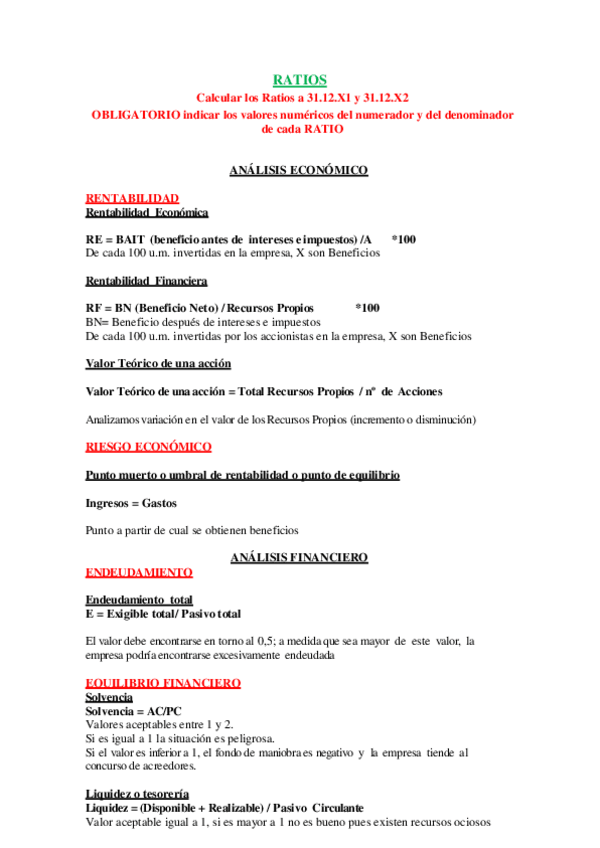 RATIOS
Calcular los Ratios a 31.12.X1 y 31.12.X2
OBLIGATORIO indicar los valores numéricos del numerador y del denominador de cada RATIO

ANÁLISIS ECONÓMICO

RENTABILIDAD
Rentabilidad Económica

RE = BAIT (beneficio antes de intereses e impuestos) /A *100
De cada 100 u.m. invertidas en la empresa, X son Beneficios

Rentabilidad Financiera

RF = BN (Beneficio Neto) / Recursos Propios *100
BN= Beneficio después de intereses e impuestos
De cada 100 u.m. invertidas por los accionistas en la empresa, X son Beneficios

Valor Teórico de una acción

Valor Teórico de una acción = Total Recursos Propios / nº de Acciones

Analizamos variación en el valor de los Recursos Propios (incremento o disminución)

RIESGO ECONÓMICO

Punto muerto o umbral de rentabilidad o punto de equilibrio

Ingresos = Gastos

Punto a partir de cual se obtienen beneficios

ANÁLISIS FINANCIERO
ENDEUDAMIENTO

Endeudamiento total
E = Exigible total/ Pasivo total

El valor debe encontrarse en torno al 0,5; a medida que sea mayor de este valor, la empresa podría encontrarse excesivamente endeudada

EQUILIBRIO FINANCIERO
Solvencia
Solvencia = AC/PC
Valores aceptables entre 1 y 2.
Si es igual a 1 la situación es peligrosa.
Si el valor es inferior a 1, el fondo de maniobra es negativo y la empresa tiende al concurso de acreedores.

Liquidez o tesorería
Liquidez = (Disponible + Realizable) / Pasivo Circulante
Valor aceptable igual a 1, si es mayor a 1 no es bueno pues existen recursos ociosos